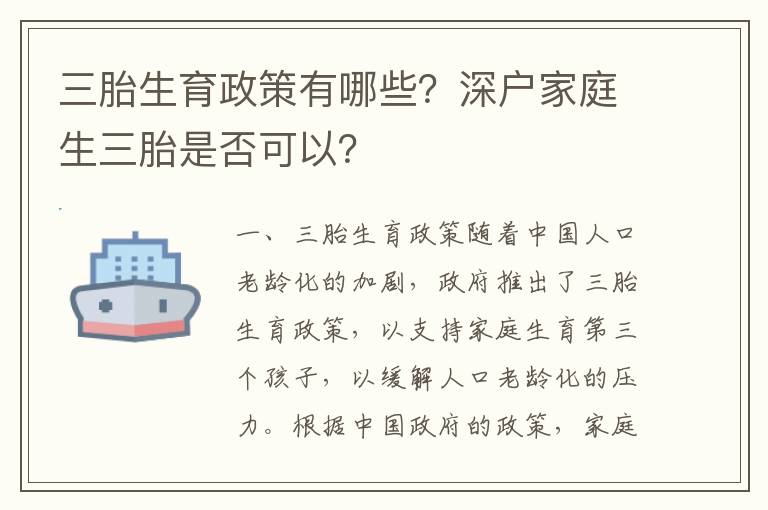 三胎生育政策有哪些？深户家庭生三胎是否可以？

一、三胎生育政策随着中国人口老龄化的加剧，政府推出了三胎生育政策，以支持家庭生育第三个孩子，以缓解人口老龄化的压力。根据中国政府的政策，家庭